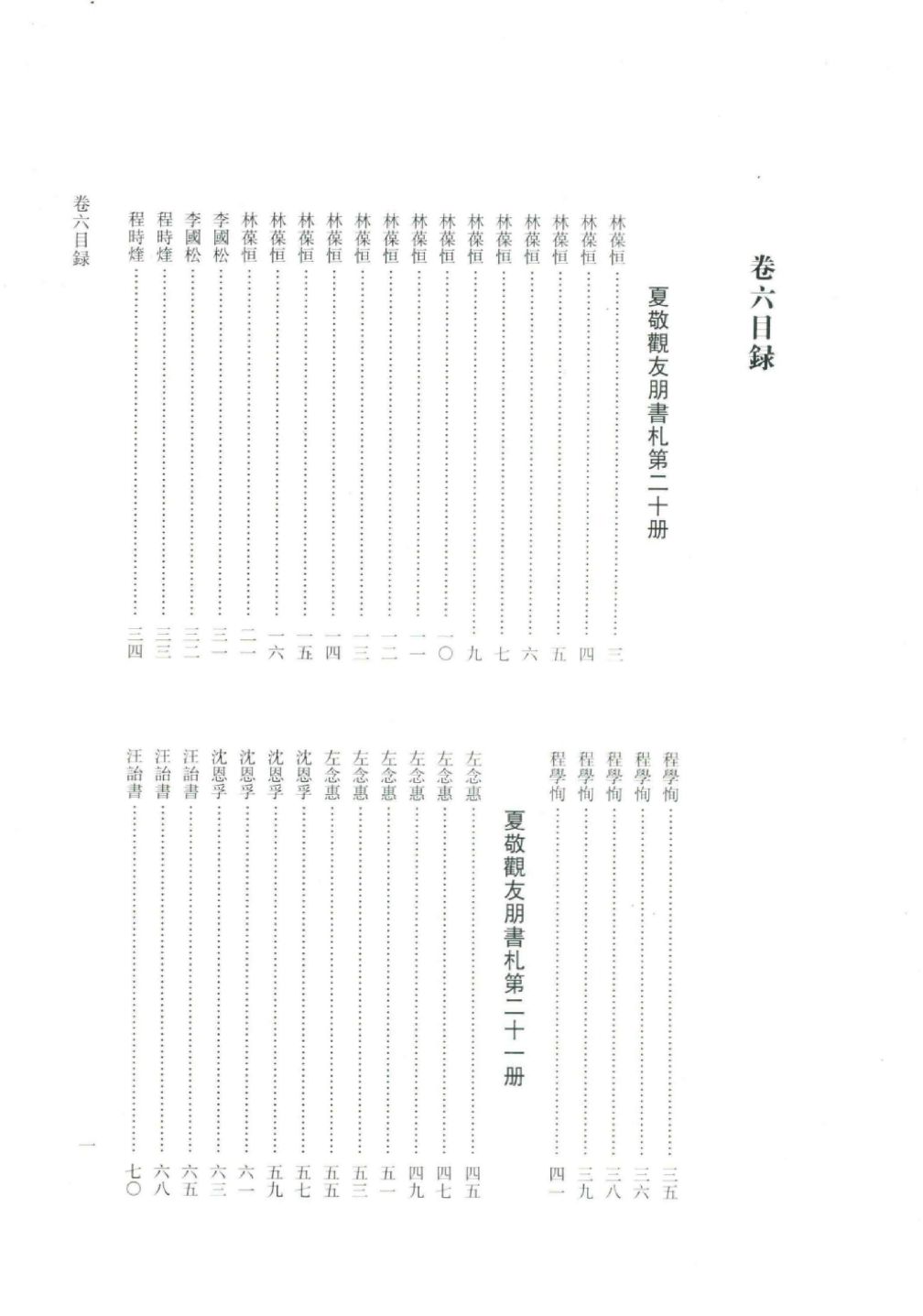 卷六目録

夏敬觀友朋書札第二十册

林葆恒……三
林葆恒……四
林葆恒……五
林葆恒……六
林葆恒……七
林葆恒……九
林葆恒……一〇
林葆恒……一一
林葆恒……一二
林葆恒……一三
林葆恒……一四
林葆恒……一五
林葆恒……一六
林葆恒……二一
李國松……三一
李國松……三二
程時煃……三三
程時煃……三四
程學恂……三五
程學恂……三六
程學恂……三八
程學恂……三九
程學恂……四一

夏敬觀友朋書札第二十一册

左念惠……四五
左念惠……四七
左念惠……四九
左念惠……五一
左念惠……五三
左念惠……五五
沈恩孚……五七
沈恩孚……五九
沈恩孚……六一
沈恩孚……六三
汪詒書……六五
汪詒書……六八
汪詒書……七〇

卷六目録

一